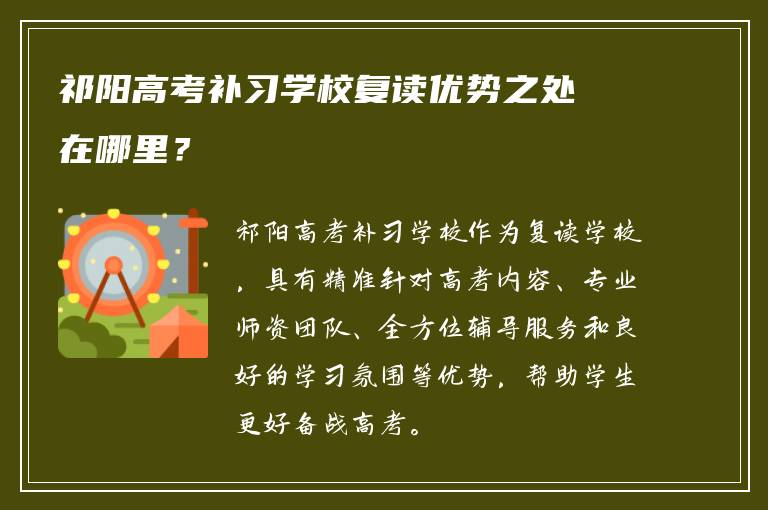 祁阳高考补习学校复读优势之处在哪里？

祁阳高考补习学校作为复读学校，具有精准针对高考内容、专业师资团队、全方位辅导服务和良好的学习氛围等优势，帮助学生更好备战高考。